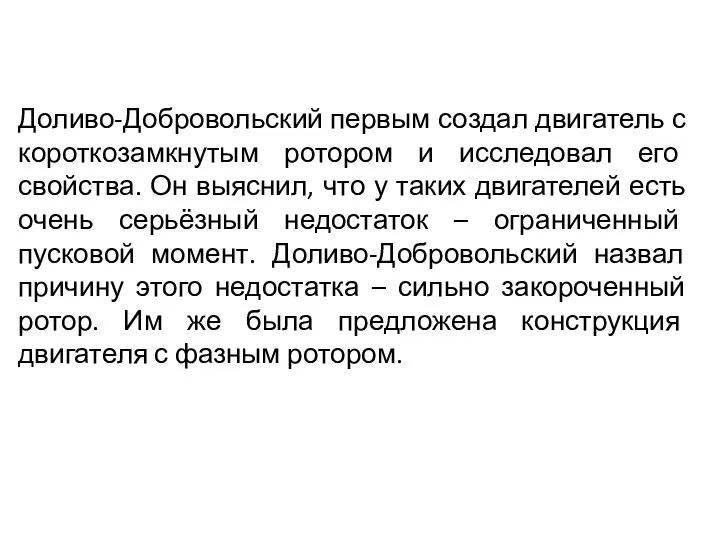 Доливо-Добровольский первым создал двигатель с короткозамкнутым ротором и исследовал его свойства. Он выяснил, что у таких двигателей есть очень серьёзный недостаток – ограниченный пусковой момент. Доливо-Добровольский назвал причину этого недостатка – сильно закороченный ротор. Им же была предложена конструкция двигателя с фазным ротором.